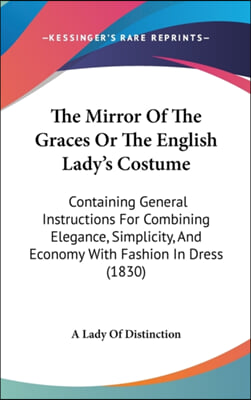 —KESSINGER'S RARE REPRINTS—

The Mirror Of The Graces Or The English Lady's Costume

Containing General Instructions For Combining Elegance, Simplicity, And Economy With Fashion In Dress (1830)

A Lady Of Distinction